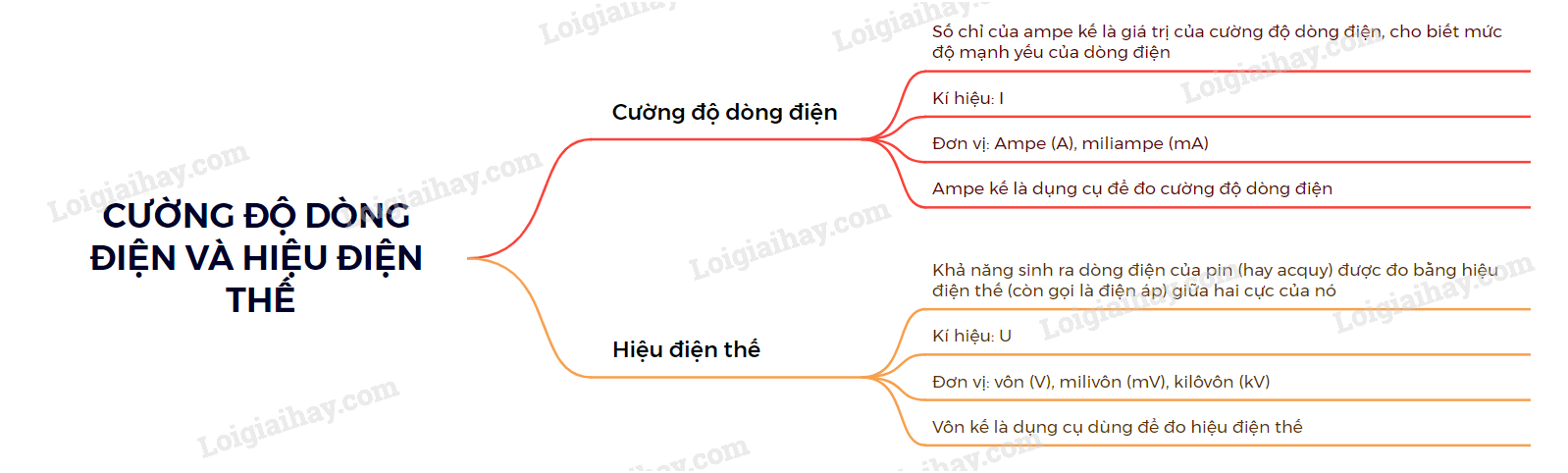 CƯỜNG ĐỘ DÒNG ĐIỆN VÀ HIỆU ĐIỆN THẾ

Cường độ dòng điện

Số chỉ của ampe kế là giá trị của cường độ dòng điện, cho biết mức độ mạnh yếu của dòng điện

Kí hiệu: I

Đơn vị: Ampe (A), miliampe (mA)

Ampe kế là dụng cụ để đo cường độ dòng điện

Hiệu điện thế

Khả năng sinh ra dòng điện của pin (hay acquy) được đo bằng hiệu điện thế (còn gọi là điện áp) giữa hai cực của nó

Kí hiệu: U

Đơn vị: vôn (V), milivôn (mV), kilôvôn (kV)

Vôn kế là dụng cụ dùng để đo hiệu điện thế

Loigiaihay.com